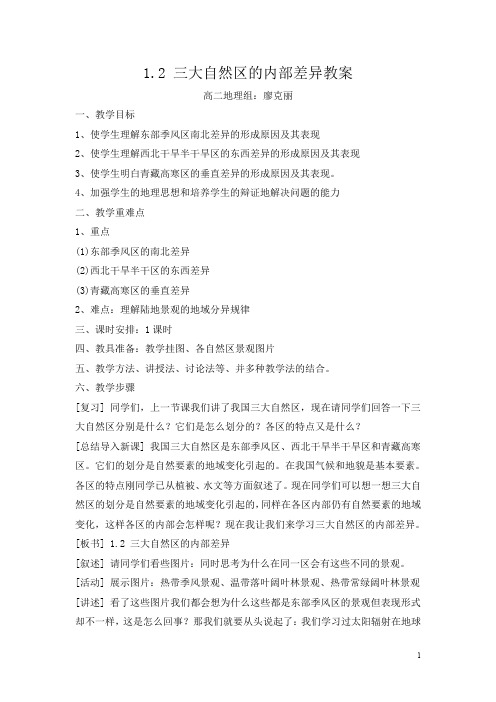 1.2 三大自然区的内部差异教案

高二地理组：廖克丽

一、教学目标

1、使学生理解东部季风区南北差异的形成原因及其表现

2、使学生理解西北干旱半干旱区的东西差异的形成原因及其表现

3、使学生明白青藏高寒区的垂直差异的形成原因及其表现。

4、加强学生的地理思想和培养学生的辩证地解决问题的能力

二、教学重难点

1、重点

(1)东部季风区的南北差异

(2)西北干旱半干区的东西差异

(3)青藏高寒区的垂直差异

2、难点：理解陆地景观的地域分异规律

三、课时安排：1课时

四、教具准备：教学挂图、各自然区景观图片

五、教学方法、讲授法、讨论法等、并多种教学法的结合。

六、教学步骤

[复习] 同学们，上一节课我们讲了我国三大自然区，现在请同学们回答一下三大自然区分别是什么？它们是怎么划分的？各区的特点又是什么？

[总结导入新课] 我国三大自然区是东部季风区、西北干旱半干旱区和青藏高寒区。它们的划分是自然要素的地域变化引起的。在我国气候和地貌是基本要素。各区的特点刚同学已从植被、水文等方面叙述了。现在同学们可以想一想三大自然区的划分是自然要素的地域变化引起的，同样在各区内部仍有自然要素的地域变化，这样各区的内部会怎样呢？现在我让我们来学习三大自然区的内部差异。

[板书] 1.2 三大自然区的内部差异

[叙述] 请同学们看些图片：同时思考为什么在同一区会有这些不同的景观。

[活动] 展示图片：热带季风景观、温带落叶阔叶林景观、热带常绿阔叶林景观

[讲述] 看了这些图片我们都会想为什么这些都是东部季风区的景观但表现形式却不一样，这是怎么回事？那我们就要从头说起了：我们学习过太阳辐射在地球

1